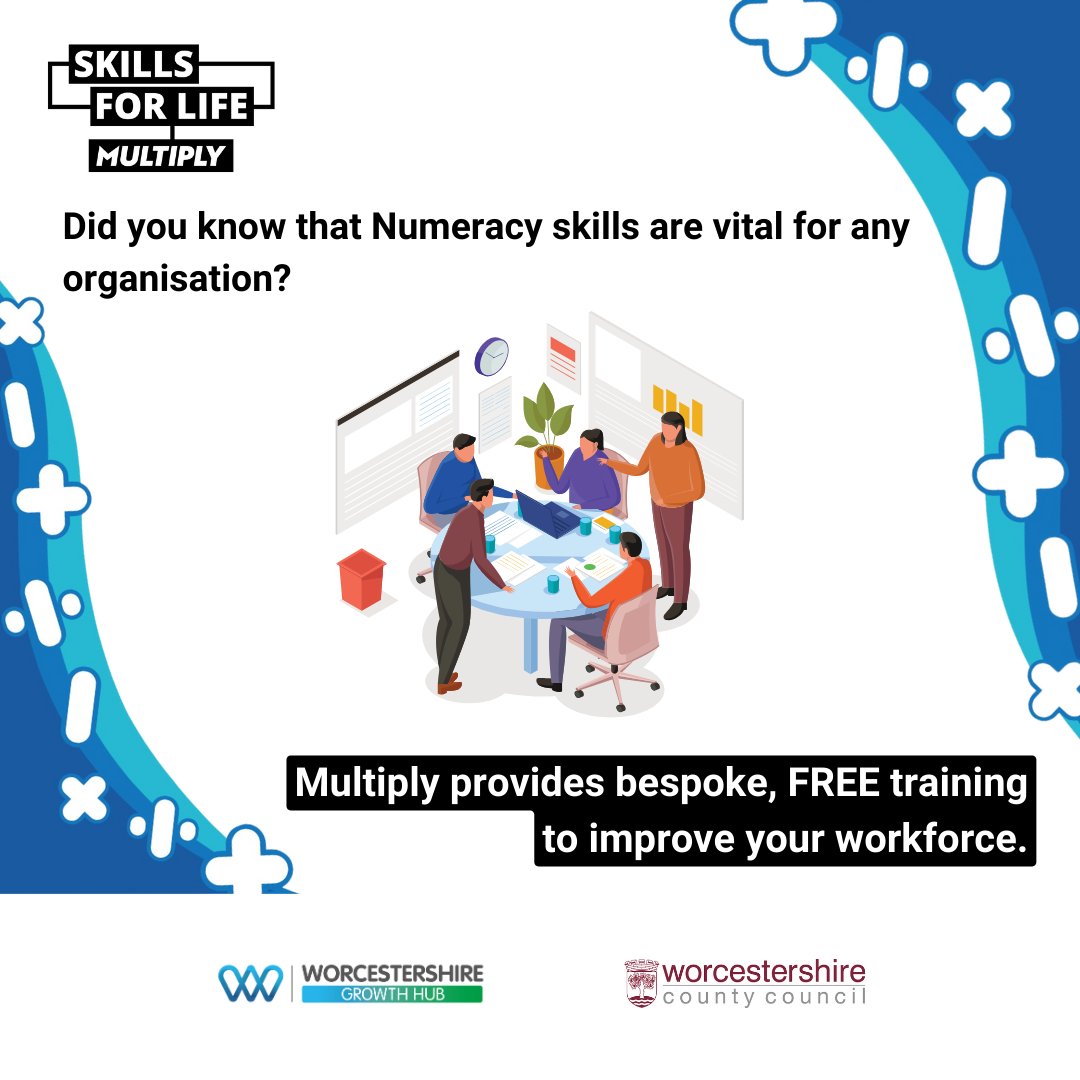 SKILLS FOR LIFE
MULTIPLY

Did you know that Numeracy skills are vital for any organisation?

Multiply provides bespoke, FREE training to improve your workforce.

WORCESTERSHIRE GROWTH HUB

worcestershire county council